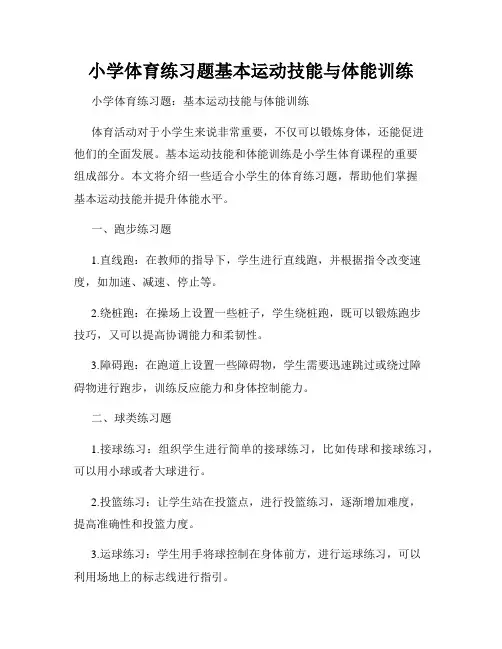 小学体育练习题基本运动技能与体能训练

小学体育练习题：基本运动技能与体能训练

体育活动对于小学生来说非常重要，不仅可以锻炼身体，还能促进他们的全面发展。基本运动技能和体能训练是小学生体育课程的重要组成部分。本文将介绍一些适合小学生的体育练习题，帮助他们掌握基本运动技能并提升体能水平。

一、跑步练习题

1.直线跑：在教师的指导下，学生进行直线跑，并根据指令改变速度，如加速、减速、停止等。

2.绕桩跑：在操场上设置一些桩子，学生绕桩跑，既可以锻炼跑步技巧，又可以提高协调能力和柔韧性。

3.障碍跑：在跑道上设置一些障碍物，学生需要迅速跳过或绕过障碍物进行跑步，训练反应能力和身体控制能力。

二、球类练习题

1.接球练习：组织学生进行简单的接球练习，比如传球和接球练习，可以用小球或者大球进行。

2.投篮练习：让学生站在投篮点，进行投篮练习，逐渐增加难度，提高准确性和投篮力度。

3.运球练习：学生用手将球控制在身体前方，进行运球练习，可以利用场地上的标志线进行指引。